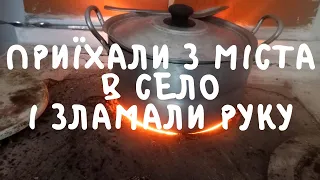 ПРИЇХАЛИ З МІСТА
В СЕЛО
І ЗЛАМАЛИ РУКУ